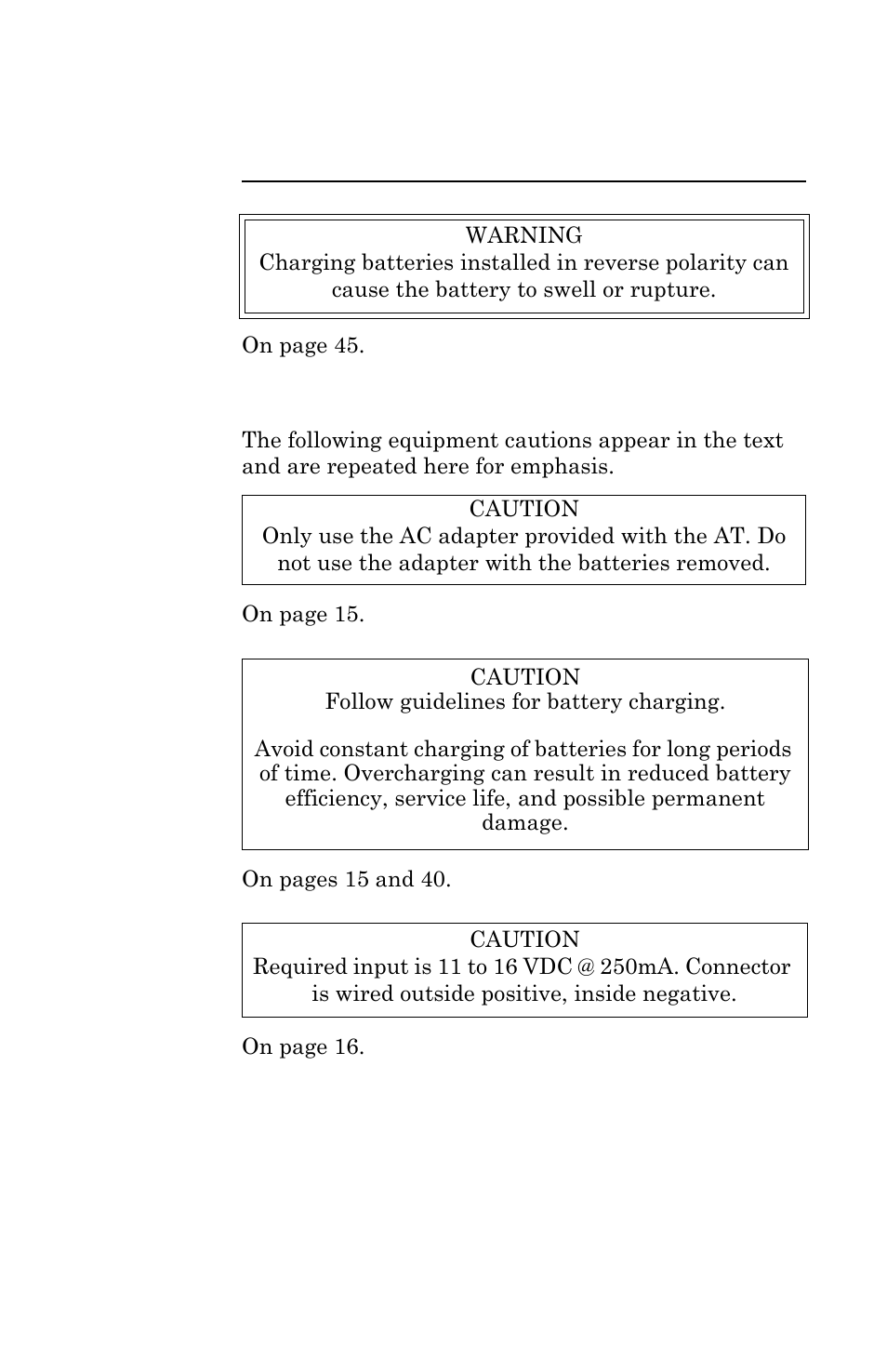 WARNING
Charging batteries installed in reverse polarity can cause the battery to swell or rupture.

On page 45.

The following equipment cautions appear in the text and are repeated here for emphasis.

CAUTION
Only use the AC adapter provided with the AT. Do not use the adapter with the batteries removed.

On page 15.

CAUTION
Follow guidelines for battery charging.

Avoid constant charging of batteries for long periods of time. Overcharging can result in reduced battery efficiency, service life, and possible permanent damage.

On pages 15 and 40.

CAUTION
Required input is 11 to 16 VDC @ 250mA. Connector is wired outside positive, inside negative.

On page 16.